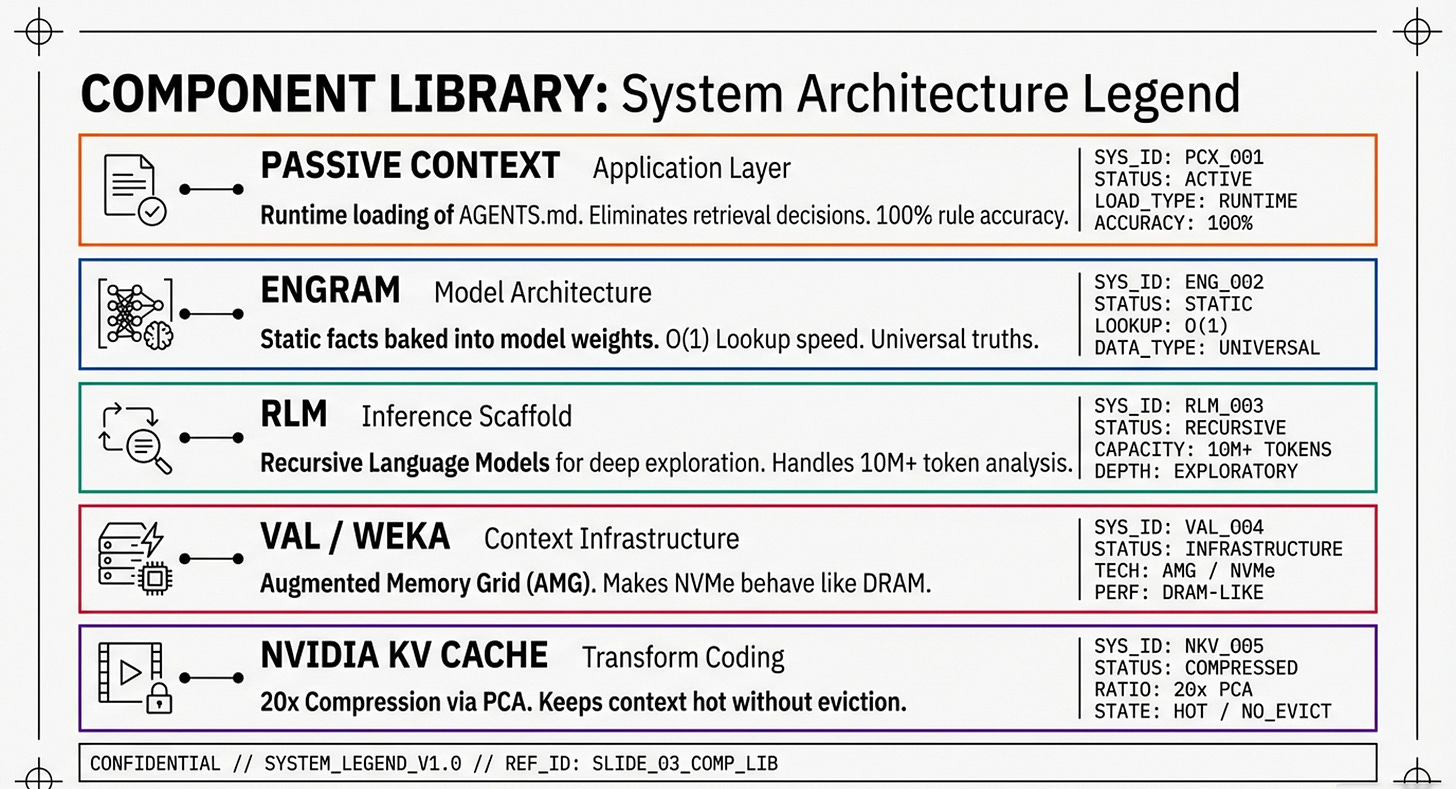 COMPONENT LIBRARY: System Architecture Legend

PASSIVE CONTEXT Application Layer

Runtime loading of AGENTS.md. Eliminates retrieval decisions. 100% rule accuracy.

SYS_ID: PCX_001
STATUS: ACTIVE
LOAD_TYPE: RUNTIME
ACCURACY: 100%

ENGRAM Model Architecture

Static facts baked into model weights. O(1) Lookup speed. Universal truths.

SYS_ID: ENG_002
STATUS: STATIC
LOOKUP: O(1)
DATA_TYPE: UNIVERSAL

RLM Inference Scaffold

Recursive Language Models for deep exploration. Handles 10M+ token analysis.

SYS_ID: RLM_003
STATUS: RECURSIVE
CAPACITY: 10M+ TOKENS
DEPTH: EXPLORATORY

VAL / WEKA Context Infrastructure

Augmented Memory Grid (AMG). Makes NVMe behave like DRAM.

SYS_ID: VAL_004
STATUS: INFRASTRUCTURE
TECH: AMG / NVMe
PERF: DRAM-LIKE

NVIDIA KV CACHE Transform Coding

20x Compression via PCA. Keeps context hot without eviction.

SYS_ID: NKV_005
STATUS: COMPRESSED
RATIO: 20x PCA
STATE: HOT / NO_EVICT

CONFIDENTIAL // SYSTEM_LEGEND_V1.0 // REF_ID: SLIDE_03_COMP_LIB